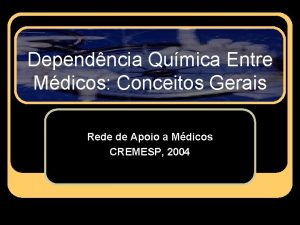 Dependência Química Entre Médicos: Conceitos Gerais

Rede de Apoio a Médicos
CREMESP, 2004